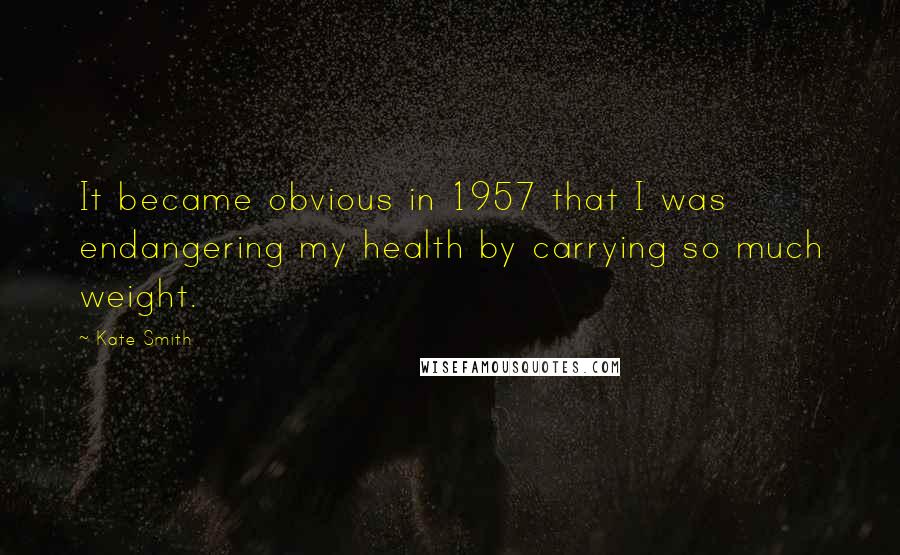 It became obvious in 1957 that I was endangering my health by carrying so much weight.

~ Kate Smith

WISEFAMOUSQUOTES.COM